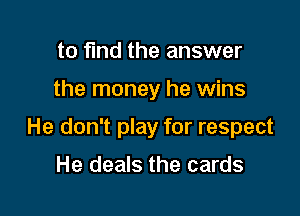 to find the answer

the money he wins

He don't play for respect

He deals the cards